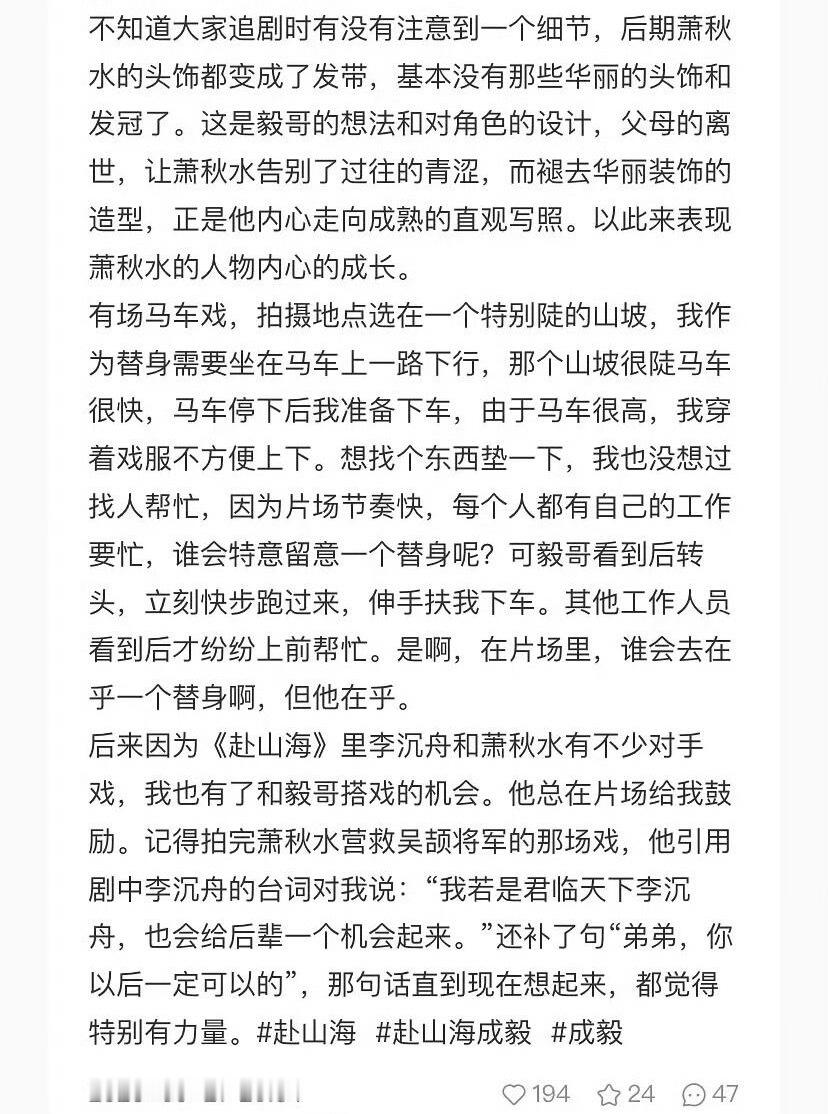 不知道大家追剧时有没有注意到一个细节，后期萧秋水的头饰都变成了发带，基本没有那些华丽的头饰和发冠了。这是毅哥的想法和对角色的设计，父母的离世，让萧秋水告别了过往的青涩，而褪去华丽装饰的造型，正是他内心走向成熟的直观写照。以此来表现萧秋水的人物内心的成长。
有场马车戏，拍摄地点选在一个特别陡的山坡，我作为替身需要坐在马车上一路下行，那个山坡很陡马车很快，马车停下后我准备下车，由于马车很高，我穿着戏服不方便上下。想找个东西垫一下，我也没想过找人帮忙，因为片场节奏快，每个人都有自己的工作要忙，谁会特意留意一个替身呢？可毅哥看到后转头，立刻快步跑过来，伸手扶我下车。其他工作人员看到后才纷纷上前帮忙。是啊，在片场里，谁会去在乎一个替身啊，但他在乎。
后来因为《赴山海》里李沉舟和萧秋水有不少对手戏，我也有了和毅哥搭戏的机会。他总在片场给我鼓励。记得拍完萧秋水营救吴颉将军的那场戏，他引用剧中李沉舟的台词对我说：“我若是君临天下李沉舟，也会给后辈一个机会起来。”还补了句“弟弟，你以后一定可以的”，那句话直到现在想起来，都觉得特别有力量。#赴山海 #赴山海成毅 #成毅

194 24 47